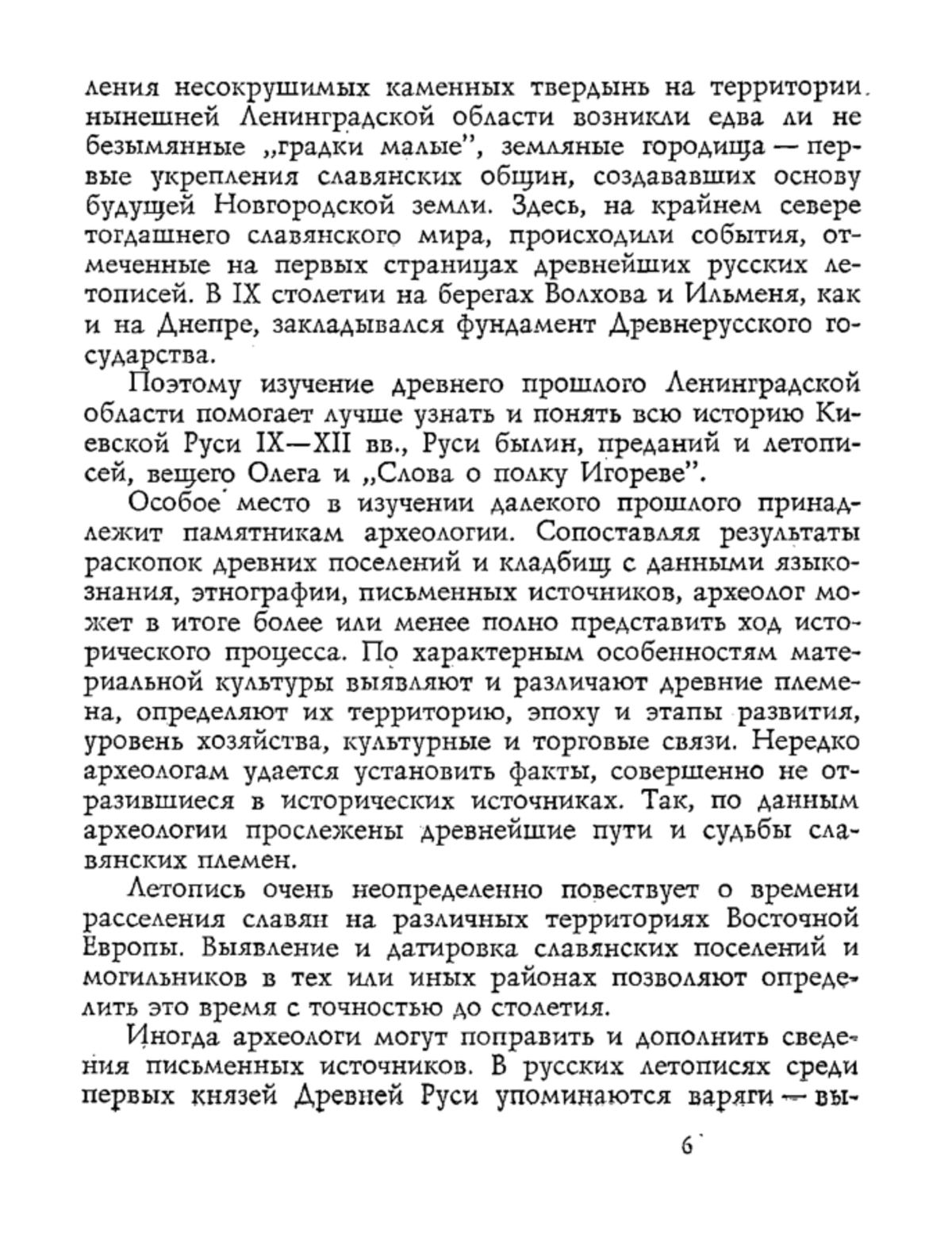 ления несокрушимых каменных твердынь на территории нынешней Ленинградской области возникли едва ли не безымянные „градки малые", земляные городища — первые укрепления славянских общин, создававших основу будущей Новгородской земли. Здесь, на крайнем севере тогдашнего славянского мира, происходили события, отмеченные на первых страницах древнейших русских летописей. В IX столетии на берегах Волхова и Ильменя, как и на Днепре, закладывался фундамент Древнерусского государства.

Поэтому изучение древнего прошлого Ленинградской области помогает лучше узнать и понять всю историю Киевской Руси IX—XII вв., Руси былин, преданий и летописей, вещего Олега и „Слова о полку Игореве".

Особое место в изучении далекого прошлого принадлежит памятникам археологии. Сопоставляя результаты раскопок древних поселений и кладбищ с данными языкознания, этнографии, письменных источников, археолог может в итоге более или менее полно представить ход исторического процесса. По характерным особенностям материальной культуры выявляют и различают древние племена, определяют их территорию, эпоху и этапы развития, уровень хозяйства, культурные и торговые связи. Нередко археологам удается установить факты, совершенно не отразившиеся в исторических источниках. Так, по данным археологии прослежены древнейшие пути и судьбы славянских племен.

Летопись очень неопределенно повествует о времени расселения славян на различных территориях Восточной Европы. Выявление и датировка славянских поселений и могильников в тех или иных районах позволяют определить это время с точностью до столетия.

Иногда археологи могут поправить и дополнить сведения письменных источников. В русских летописях среди первых князей Древней Руси упоминаются варяги — вы-

6